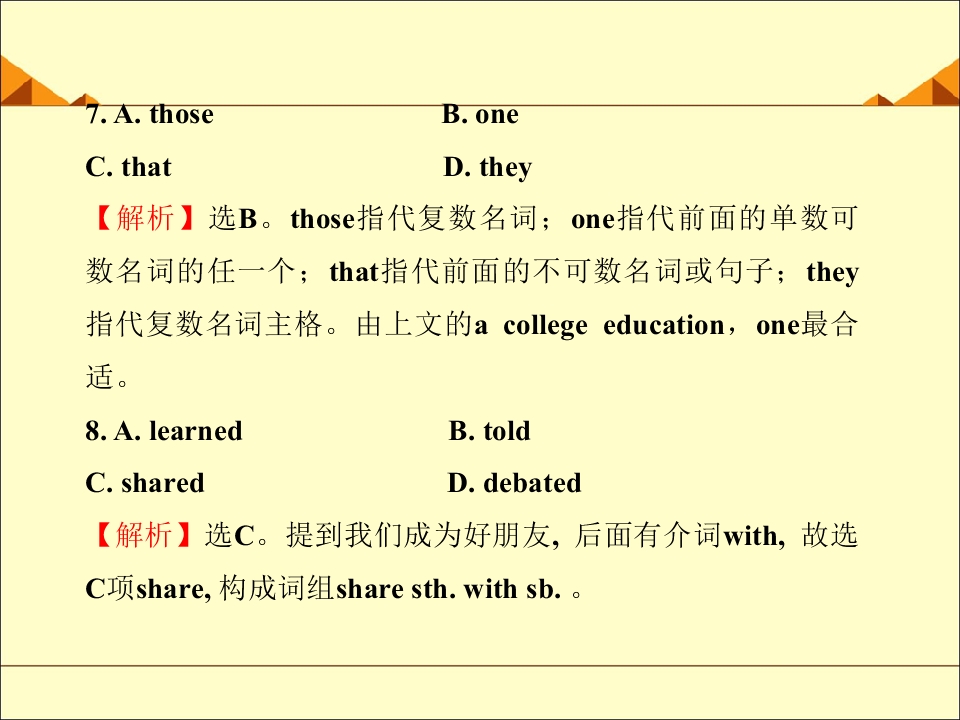 7. A. those B. one

C. that D. they

【解析】选B。those指代复数名词；one指代前面的单数可数名词的任一个；that指代前面的不可数名词或句子；they指代复数名词主格。由上文的a college education，one最合适。

8. A. learned B. told

C. shared D. debated

【解析】选C。提到我们成为好朋友, 后面有介词with, 故选C项share, 构成词组share sth. with sb.。